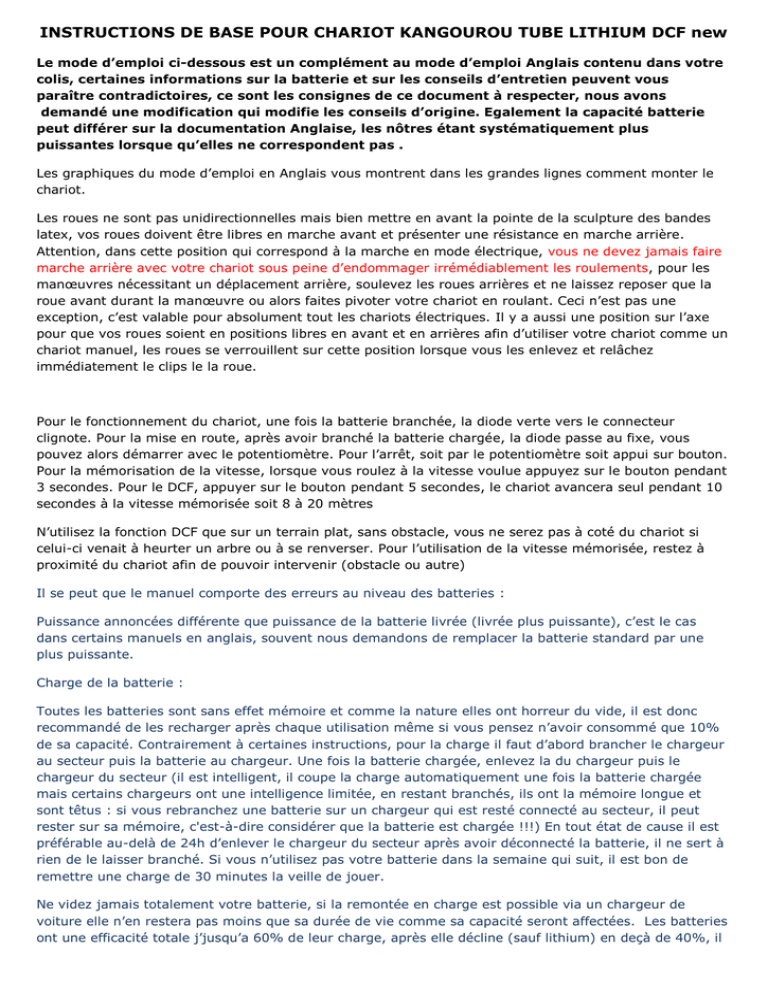 INSTRUCTIONS DE BASE POUR CHARIOT KANGOUROU TUBE LITHIUM DCF new

Le mode d'emploi ci-dessous est un complément au mode d'emploi Anglais contenu dans votre colis, certaines informations sur la batterie et sur les conseils d'entretien peuvent vous paraître contradictoires, ce sont les consignes de ce document à respecter, nous avons demandé une modification qui modifie les conseils d'origine. Egalement la capacité batterie peut différer sur la documentation Anglaise, les nôtres étant systématiquement plus puissantes lorsque qu'elles ne correspondent pas .

Les graphiques du mode d'emploi en Anglais vous montrent dans les grandes lignes comment monter le chariot.

Les roues ne sont pas unidirectionnelles mais bien mettre en avant la pointe de la sculpture des bandes latex, vos roues doivent être libres en marche avant et présenter une résistance en marche arrière. Attention, dans cette position qui correspond à la marche en mode électrique, vous ne devez jamais faire marche arrière avec votre chariot sous peine d'endommager irrémédiablement les roulements, pour les manœuvres nécessitant un déplacement arrière, soulevez les roues arrières et ne laissez reposer que la roue avant durant la manœuvre ou alors faites pivoter votre chariot en roulant. Ceci n'est pas une exception, c'est valable pour absolument tout les chariots électriques. Il y a aussi une position sur l'axe pour que vos roues soient en positions libres en avant et en arrières afin d'utiliser votre chariot comme un chariot manuel, les roues se verrouillent sur cette position lorsque vous les enlevez et relâchez immédiatement le clips le la roue.

Pour le fonctionnement du chariot, une fois la batterie branchée, la diode verte vers le connecteur clignote. Pour la mise en route, après avoir branché la batterie chargée, la diode passe au fixe, vous pouvez alors démarrer avec le potentiomètre. Pour l'arrêt, soit par le potentiomètre soit appui sur bouton. Pour la mémorisation de la vitesse, lorsque vous roulez à la vitesse voulue appuyez sur le bouton pendant 3 secondes. Pour le DCF, appuyer sur le bouton pendant 5 secondes, le chariot avancera seul pendant 10 secondes à la vitesse mémorisée soit 8 à 20 mètres

N'utilisez la fonction DCF que sur un terrain plat, sans obstacle, vous ne serez pas à coté du chariot si celui-ci venait à heurter un arbre ou à se renverser. Pour l'utilisation de la vitesse mémorisée, restez à proximité du chariot afin de pouvoir intervenir (obstacle ou autre)

Il se peut que le manuel comporte des erreurs au niveau des batteries :

Puissance annoncées différente que puissance de la batterie livrée (livrée plus puissante), c'est le cas dans certains manuels en anglais, souvent nous demandons de remplacer la batterie standard par une plus puissante.

Charge de la batterie :

Toutes les batteries sont sans effet mémoire et comme la nature elles ont horreur du vide, il est donc recommandé de les recharger après chaque utilisation même si vous pensez n'avoir consommé que 10% de sa capacité. Contrairement à certaines instructions, pour la charge il faut d'abord brancher le chargeur au secteur puis la batterie au chargeur. Une fois la batterie chargée, enlevez la du chargeur puis le chargeur du secteur (il est intelligent, il coupe la charge automatiquement une fois la batterie chargée mais certains chargeurs ont une intelligence limitée, en restant branchés, ils ont la mémoire longue et sont têtus : si vous rebranchez une batterie sur un chargeur qui est resté connecté au secteur, il peut rester sur sa mémoire, c'est-à-dire considérer que la batterie est chargée !!!) En tout état de cause il est préférable au-delà de 24h d'enlever le chargeur du secteur après avoir déconnecté la batterie, il ne sert à rien de le laisser branché. Si vous n'utilisez pas votre batterie dans la semaine qui suit, il est bon de remettre une charge de 30 minutes la veille de jouer.

Ne videz jamais totalement votre batterie, si la remontée en charge est possible via un chargeur de voiture elle n'en restera pas moins que sa durée de vie comme sa capacité seront affectées. Les batteries ont une efficacité totale j'jusqu'a 60% de leur charge, après elle décline (sauf lithium) en deçà de 40%, il